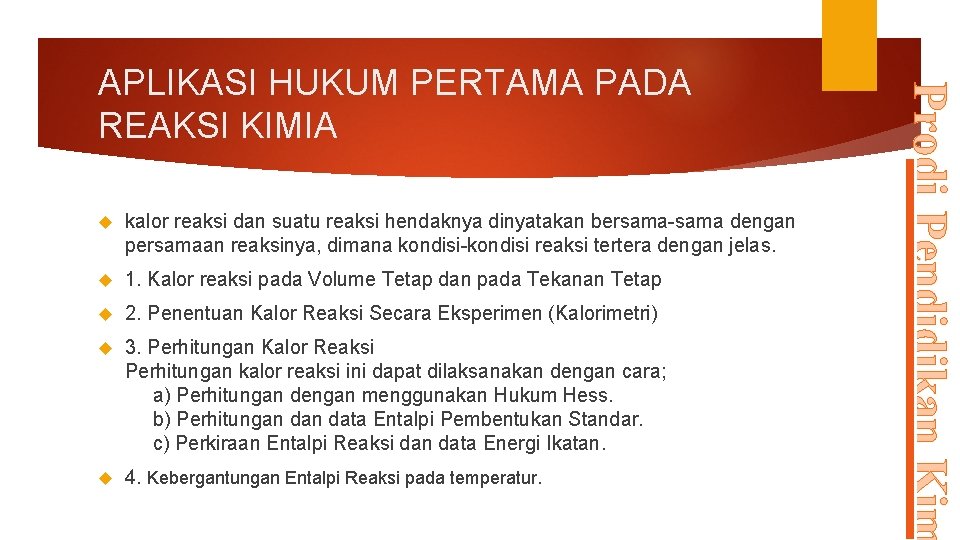 APLIKASI HUKUM PERTAMA PADA REAKSI KIMIA

kalor reaksi dan suatu reaksi hendaknya dinyatakan bersama-sama dengan persamaan reaksinya, dimana kondisi-kondisi reaksi tertera dengan jelas.

1. Kalor reaksi pada Volume Tetap dan pada Tekanan Tetap

2. Penentuan Kalor Reaksi Secara Eksperimen (Kalorimetri)

3. Perhitungan Kalor Reaksi
Perhitungan kalor reaksi ini dapat dilaksanakan dengan cara;
a) Perhitungan dengan menggunakan Hukum Hess.
b) Perhitungan dan data Entalpi Pembentukan Standar.
c) Perkiraan Entalpi Reaksi dan data Energi Ikatan.

4. Kebergantungan Entalpi Reaksi pada temperatur.

Prodi Pendidikan Kim